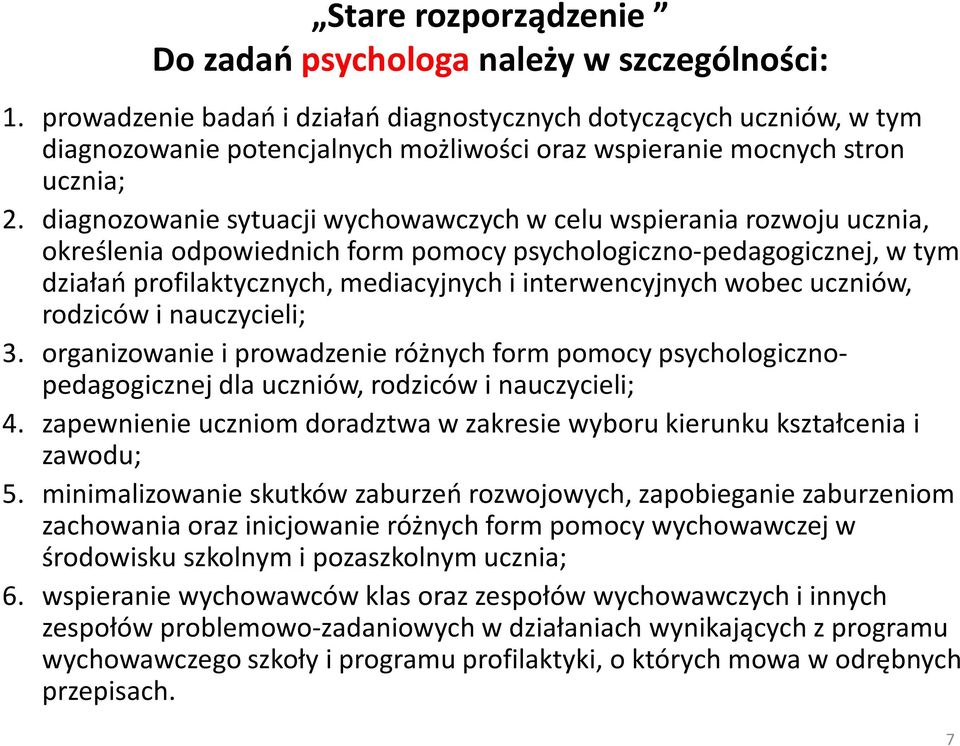 „Stare rozporządzenie ”
Do zadań psychologa należy w szczególności:

1. prowadzenie badań i działań diagnostycznych dotyczących uczniów, w tym diagnozowanie potencjalnych możliwości oraz wspieranie mocnych stron ucznia;
2. diagnozowanie sytuacji wychowawczych w celu wspierania rozwoju ucznia, określenia odpowiednich form pomocy psychologiczno-pedagogicznej, w tym działań profilaktycznych, mediacyjnych i interwencyjnych wobec uczniów, rodziców i nauczycieli;
3. organizowanie i prowadzenie różnych form pomocy psychologiczno-pedagogicznej dla uczniów, rodziców i nauczycieli;
4. zapewnienie uczniom doradztwa w zakresie wyboru kierunku kształcenia i zawodu;
5. minimalizowanie skutków zaburzeń rozwojowych, zapobieganie zaburzeniom zachowania oraz inicjowanie różnych form pomocy wychowawczej w środowisku szkolnym i pozaszkolnym ucznia;
6. wspieranie wychowawców klas oraz zespołów wychowawczych i innych zespołów problemowo-zadaniowych w działaniach wynikających z programu wychowawczego szkoły i programu profilaktyki, o których mowa w odrębnych przepisach.

7